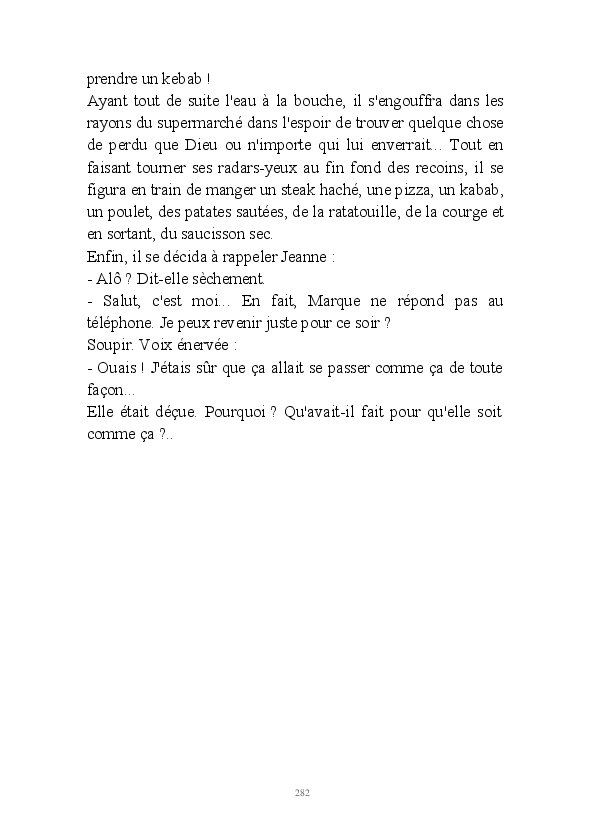 prendre un kebab !
Ayant tout de suite l'eau à la bouche, il s'engouffra dans les rayons du supermarché dans l'espoir de trouver quelque chose de perdu que Dieu ou n'importe qui lui enverrait... Tout en faisant tourner ses radars-yeux au fin fond des recoins, il se figura en train de manger un steak haché, une pizza, un kabab, un poulet, des patates sautées, de la ratatouille, de la courge et en sortant, du saucisson sec.
Enfin, il se décida à rappeler Jeanne :
- Alô ? Dit-elle sèchement.
- Salut, c'est moi... En fait, Marque ne répond pas au téléphone. Je peux revenir juste pour ce soir ?
Soupir. Voix énervée :
- Ouais ! J'étais sûr que ça allait se passer comme ça de toute façon...
Elle était déçue. Pourquoi ? Qu'avait-il fait pour qu'elle soit comme ça ?..

282